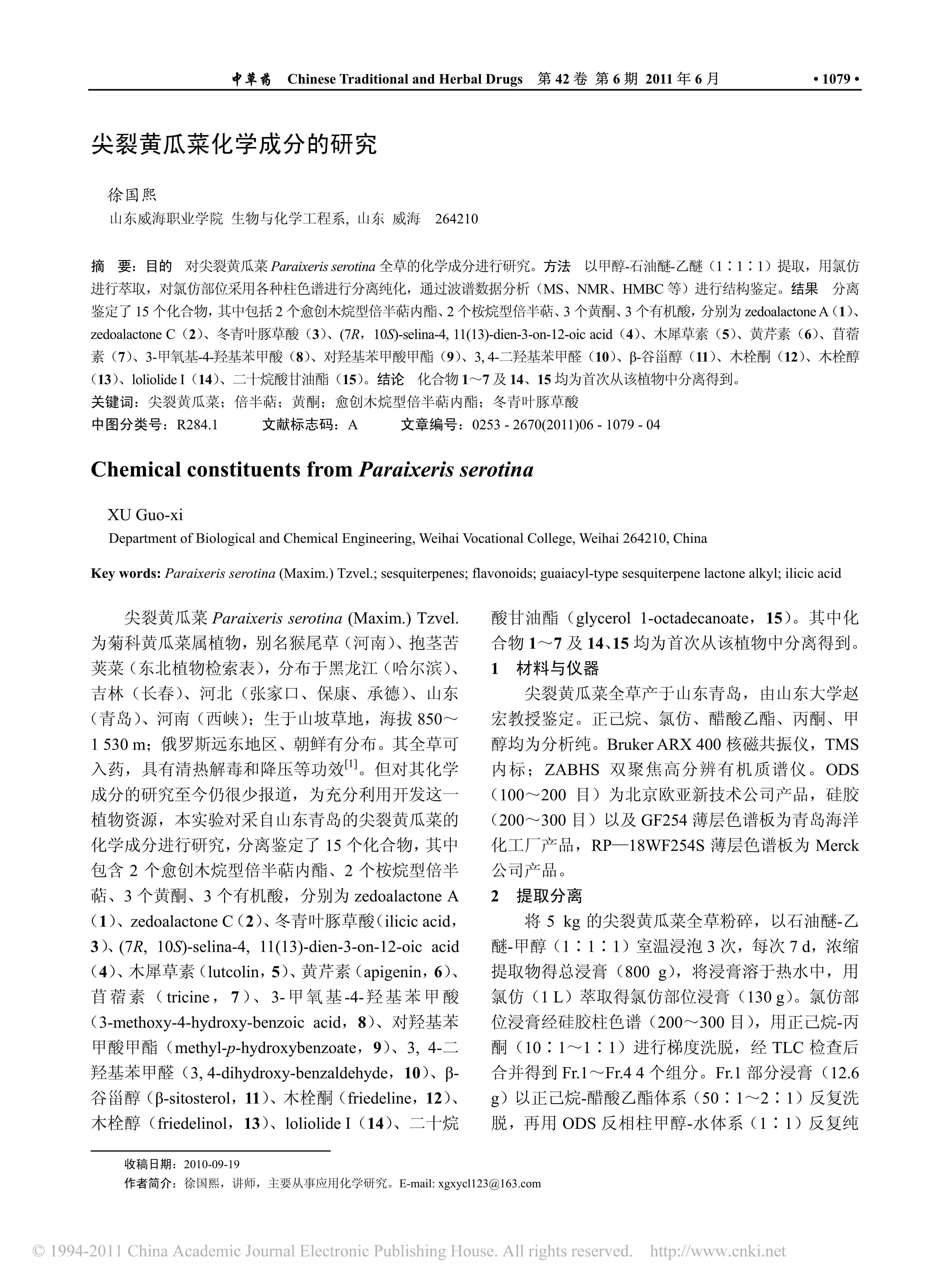 中草药 Chinese Traditional and Herbal Drugs 第 42 卷 第 6 期 2011 年 6 月 • 1079 •

尖裂黄瓜菜化学成分的研究

徐国熙
山东威海职业学院 生物与化学工程系, 山东 威海 264210

摘 要：目的 对尖裂黄瓜菜 Paraixeris serotina 全草的化学成分进行研究。方法 以甲醇-石油醚-乙醚（1∶1∶1）提取，用氯仿进行萃取，对氯仿部位采用各种柱色谱进行分离纯化，通过波谱数据分析（MS、NMR、HMBC 等）进行结构鉴定。结果 分离鉴定了 15 个化合物，其中包括 2 个愈创木烷型倍半萜内酯、2 个桉烷型倍半萜、3 个黄酮、3 个有机酸，分别为 zedoalactone A（1）、zedoalactone C（2）、冬青叶豚草酸（3）、(7R，10S)-selina-4, 11(13)-dien-3-on-12-oic acid（4）、木犀草素（5）、黄芹素（6）、苜蓿素（7）、3-甲氧基-4-羟基苯甲酸（8）、对羟基苯甲酸甲酯（9）、3, 4-二羟基苯甲醛（10）、β-谷甾醇（11）、木栓酮（12）、木栓醇（13）、loliolide I（14）、二十烷酸甘油酯（15）。结论 化合物 1～7 及 14、15 均为首次从该植物中分离得到。
关键词：尖裂黄瓜菜；倍半萜；黄酮；愈创木烷型倍半萜内酯；冬青叶豚草酸
中图分类号：R284.1 文献标志码：A 文章编号：0253 - 2670(2011)06 - 1079 - 04

Chemical constituents from Paraixeris serotina

XU Guo-xi
Department of Biological and Chemical Engineering, Weihai Vocational College, Weihai 264210, China

Key words: Paraixeris serotina (Maxim.) Tzvel.; sesquiterpenes; flavonoids; guaiacyl-type sesquiterpene lactone alkyl; ilicic acid

尖裂黄瓜菜 Paraixeris serotina (Maxim.) Tzvel. 为菊科黄瓜菜属植物，别名猴尾草（河南）、抱茎苦荬菜（东北植物检索表），分布于黑龙江（哈尔滨）、吉林（长春）、河北（张家口、保康、承德）、山东（青岛）、河南（西峡）；生于山坡草地，海拔 850～1 530 m；俄罗斯远东地区、朝鲜有分布。其全草可入药，具有清热解毒和降压等功效$^{[1]}$。但对其化学成分的研究至今仍很少报道，为充分利用开发这一植物资源，本实验对采自山东青岛的尖裂黄瓜菜的化学成分进行研究，分离鉴定了 15 个化合物，其中包含 2 个愈创木烷型倍半萜内酯、2 个桉烷型倍半萜、3 个黄酮、3 个有机酸，分别为 zedoalactone A（1）、zedoalactone C（2）、冬青叶豚草酸（ilicic acid，3）、(7R, 10S)-selina-4, 11(13)-dien-3-on-12-oic acid（4）、木犀草素（lutcolin，5）、黄芹素（apigenin，6）、苜蓿素（tricine，7）、3-甲氧基-4-羟基苯甲酸（3-methoxy-4-hydroxy-benzoic acid，8）、对羟基苯甲酸甲酯（methyl-p-hydroxybenzoate，9）、3, 4-二羟基苯甲醛（3, 4-dihydroxy-benzaldehyde，10）、β-谷甾醇（β-sitosterol，11）、木栓酮（friedeline，12）、木栓醇（friedelinol，13）、loliolide I（14）、二十烷酸甘油酯（glycerol 1-octadecanoate，15）。其中化合物 1～7 及 14、15 均为首次从该植物中分离得到。

1 材料与仪器
尖裂黄瓜菜全草产于山东青岛，由山东大学赵宏教授鉴定。正己烷、氯仿、醋酸乙酯、丙酮、甲醇均为分析纯。Bruker ARX 400 核磁共振仪，TMS 内标；ZABHS 双聚焦高分辨有机质谱仪。ODS（100～200 目）为北京欧亚新技术公司产品，硅胶（200～300 目）以及 GF254 薄层色谱板为青岛海洋化工厂产品，RP—18WF254S 薄层色谱板为 Merck 公司产品。

2 提取分离
将 5 kg 的尖裂黄瓜菜全草粉碎，以石油醚-乙醚-甲醇（1∶1∶1）室温浸泡 3 次，每次 7 d，浓缩提取物得总浸膏（800 g），将浸膏溶于热水中，用氯仿（1 L）萃取得氯仿部位浸膏（130 g）。氯仿部位浸膏经硅胶柱色谱（200～300 目），用正己烷-丙酮（10∶1～1∶1）进行梯度洗脱，经 TLC 检查后合并得到 Fr.1～Fr.4 4 个组分。Fr.1 部分浸膏（12.6 g）以正己烷-醋酸乙酯体系（50∶1～2∶1）反复洗脱，再用 ODS 反相柱甲醇-水体系（1∶1）反复纯

收稿日期：2010-09-19
作者简介：徐国熙，讲师，主要从事应用化学研究。E-mail: xgxycl123@163.com

© 1994-2011 China Academic Journal Electronic Publishing House. All rights reserved. http://www.cnki.net